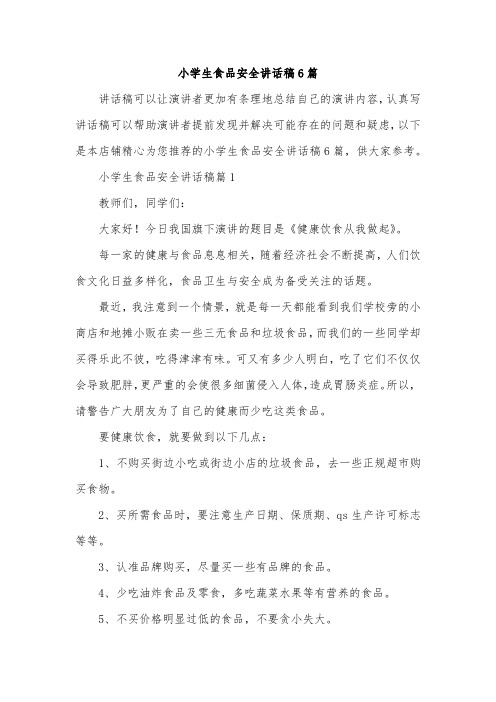 小学生食品安全讲话稿6篇

讲话稿可以让演讲者更加有条理地总结自己的演讲内容，认真写讲话稿可以帮助演讲者提前发现并解决可能存在的问题和疑虑，以下是本店铺精心为您推荐的小学生食品安全讲话稿6篇，供大家参考。

小学生食品安全讲话稿篇1

教师们，同学们：

大家好！今日我国旗下演讲的题目是《健康饮食从我做起》。

每一家的健康与食品息息相关，随着经济社会不断提高，人们饮食文化日益多样化，食品卫生与安全成为备受关注的话题。

最近，我注意到一个情景，就是每一天都能看到我们学校旁的小商店和地摊小贩在卖一些三无食品和垃圾食品，而我们的一些同学却买得乐此不彼，吃得津津有味。可又有多少人明白，吃了它们不仅仅会导致肥胖，更严重的会使很多细菌侵入人体，造成胃肠炎症。所以，请警告广大朋友为了自己的健康而少吃这类食品。

要健康饮食，就要做到以下几点：

1、不购买街边小吃或街边小店的垃圾食品，去一些正规超市购买食物。

2、买所需食品时，要注意生产日期、保质期、qs生产许可标志等等。

3、认准品牌购买，尽量买一些有品牌的食品。

4、少吃油炸食品及零食，多吃蔬菜水果等有营养的食品。

5、不买价格明显过低的食品，不要贪小失大。